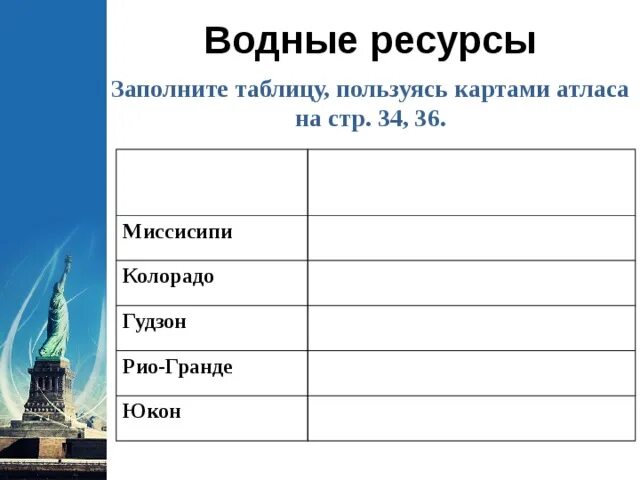 Водные ресурсы

Заполните таблицу, пользуясь картами атласа на стр. 34, 36.

| | |
|---|---|
| Миссисипи | |
| Колорадо | |
| Гудзон | |
| Рио-Гранде | |
| Юкон | |